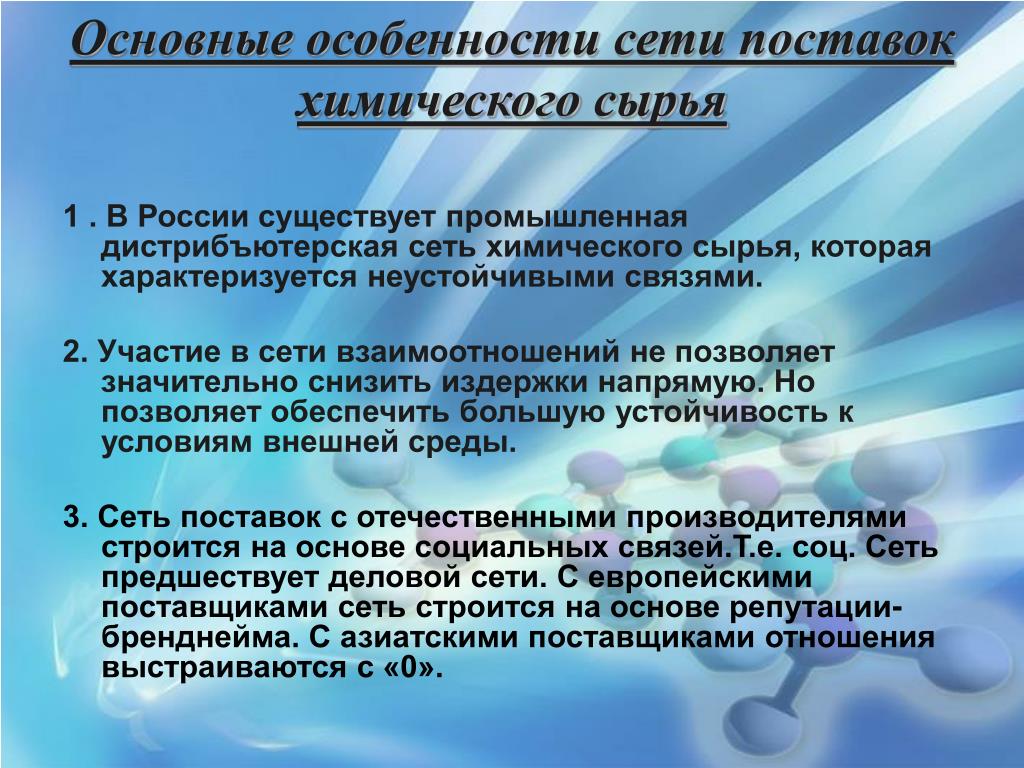 Основные особенности сети поставок химического сырья

1 . В России существует промышленная дистрибъютерская сеть химического сырья, которая характеризуется неустойчивыми связями.

2. Участие в сети взаимоотношений не позволяет значительно снизить издержки напрямую. Но позволяет обеспечить большую устойчивость к условиям внешней среды.

3. Сеть поставок с отечественными производителями строится на основе социальных связей.Т.е. соц. Сеть предшествует деловой сети. С европейскими поставщиками сеть строится на основе репутации-бренднейма. С азиатскими поставщиками отношения выстраиваются с «0».